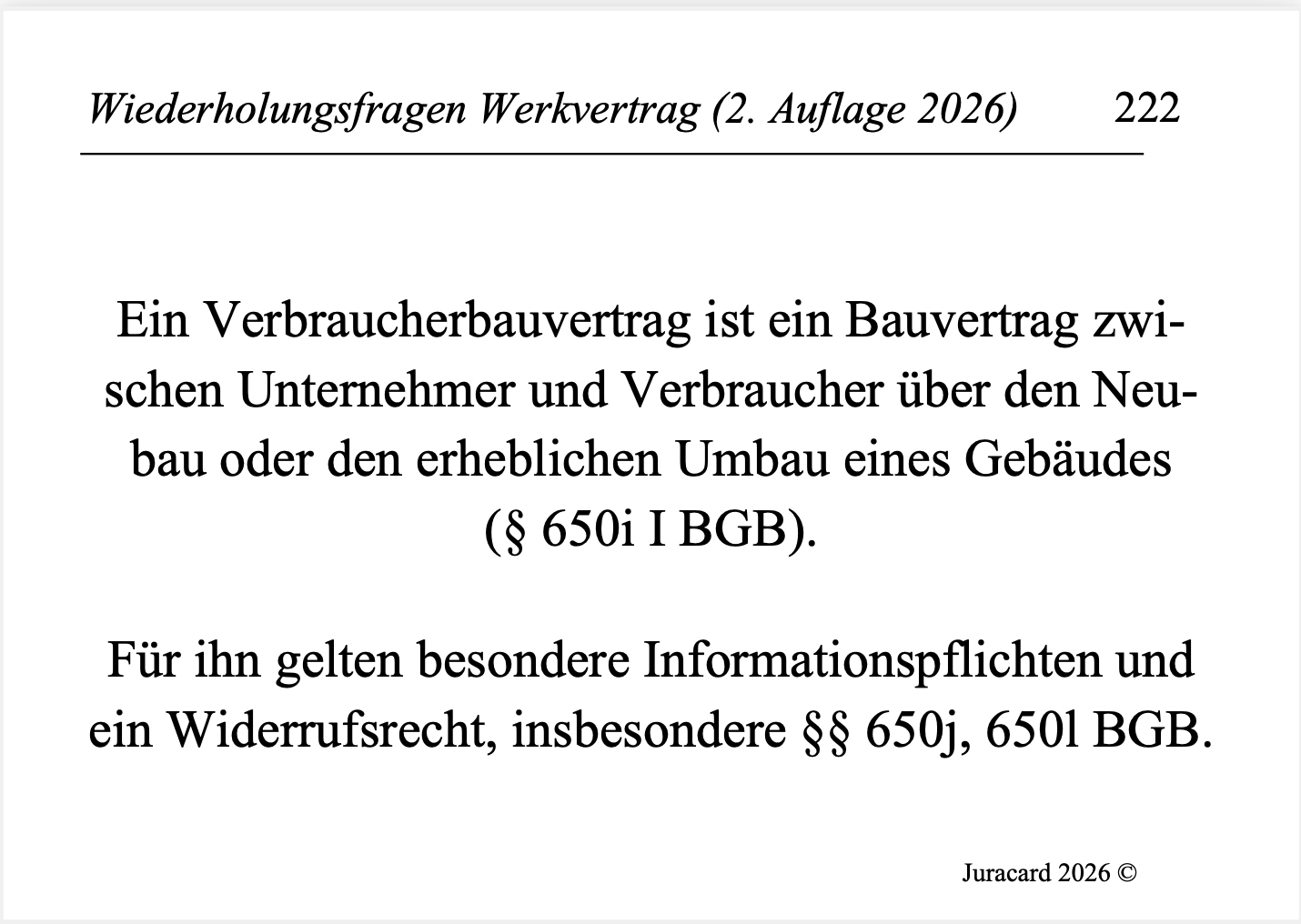 Wiederholungsfragen Werkvertrag (2. Auflage 2026) 222

Ein Verbraucherbauvertrag ist ein Bauvertrag zwischen Unternehmer und Verbraucher über den Neubau oder den erheblichen Umbau eines Gebäudes (§ 650i I BGB).

Für ihn gelten besondere Informationspflichten und ein Widerrufsrecht, insbesondere §§ 650j, 650l BGB.

Juracard 2026 ©